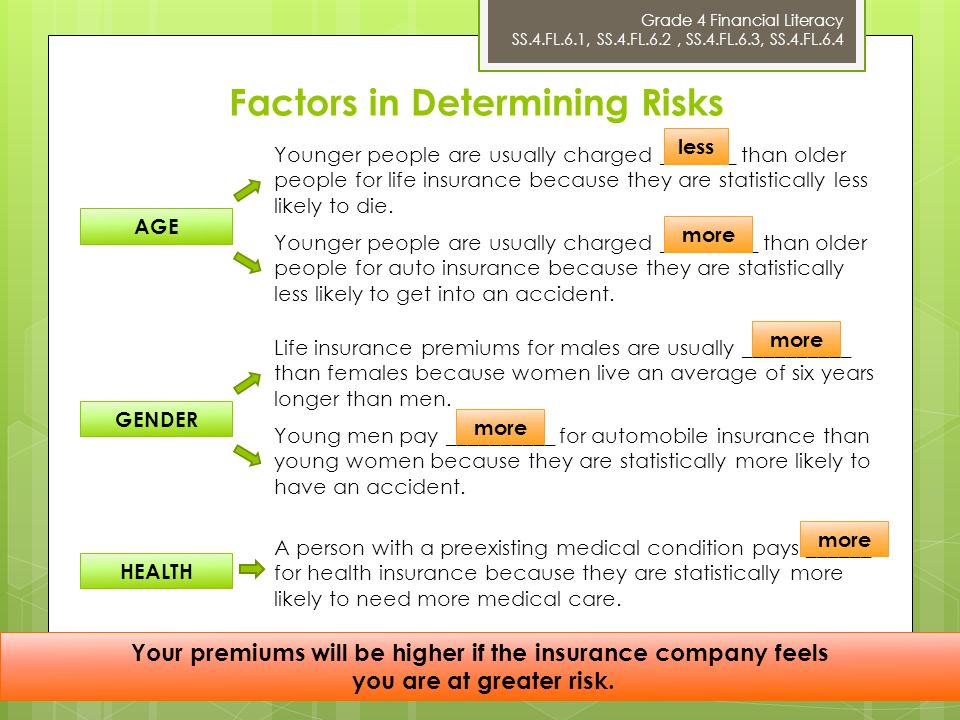 Grade 4 Financial Literacy
SS.4.FL.6.1, SS.4.FL.6.2 , SS.4.FL.6.3, SS.4.FL.6.4

Factors in Determining Risks

AGE

Younger people are usually charged less than older people for life insurance because they are statistically less likely to die.

Younger people are usually charged more than older people for auto insurance because they are statistically less likely to get into an accident.

GENDER

Life insurance premiums for males are usually more than females because women live an average of six years longer than men.

Young men pay more for automobile insurance than young women because they are statistically more likely to have an accident.

HEALTH

A person with a preexisting medical condition pays more for health insurance because they are statistically more likely to need more medical care.

Your premiums will be higher if the insurance company feels you are at greater risk.